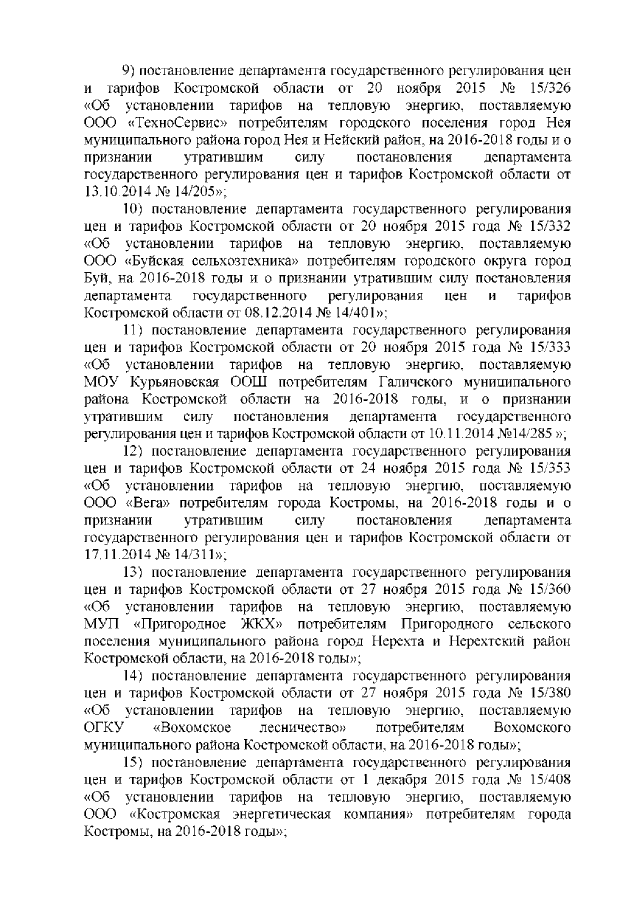 9) постановление департамента государственного регулирования цен и тарифов Костромской области от 20 ноября 2015 № 15/326 «Об установлении тарифов на тепловую энергию, поставляемую ООО «ТехноСервис» потребителям городского поселения город Нея муниципального района город Нея и Нейский район, на 2016-2018 годы и о признании утратившим силу постановления департамента государственного регулирования цен и тарифов Костромской области от 13.10.2014 № 14/205»;

10) постановление департамента государственного регулирования цен и тарифов Костромской области от 20 ноября 2015 года № 15/332 «Об установлении тарифов на тепловую энергию, поставляемую ООО «Буйская сельхозтехника» потребителям городского округа город Буй, на 2016-2018 годы и о признании утратившим силу постановления департамента государственного регулирования цен и тарифов Костромской области от 08.12.2014 № 14/401»;

11) постановление департамента государственного регулирования цен и тарифов Костромской области от 20 ноября 2015 года № 15/333 «Об установлении тарифов на тепловую энергию, поставляемую МОУ Курьяновская ООШ потребителям Галичского муниципального района Костромской области на 2016-2018 годы, и о признании утратившим силу постановления департамента государственного регулирования цен и тарифов Костромской области от 10.11.2014 №14/285 »;

12) постановление департамента государственного регулирования цен и тарифов Костромской области от 24 ноября 2015 года № 15/353 «Об установлении тарифов на тепловую энергию, поставляемую ООО «Вега» потребителям города Костромы, на 2016-2018 годы и о признании утратившим силу постановления департамента государственного регулирования цен и тарифов Костромской области от 17.11.2014 № 14/311»;

13) постановление департамента государственного регулирования цен и тарифов Костромской области от 27 ноября 2015 года № 15/360 «Об установлении тарифов на тепловую энергию, поставляемую МУП «Пригородное ЖКХ» потребителям Пригородного сельского поселения муниципального района город Нерехта и Нерехтский район Костромской области, на 2016-2018 годы»;

14) постановление департамента государственного регулирования цен и тарифов Костромской области от 27 ноября 2015 года № 15/380 «Об установлении тарифов на тепловую энергию, поставляемую ОГКУ «Вохомское лесничество» потребителям Вохомского муниципального района Костромской области, на 2016-2018 годы»;

15) постановление департамента государственного регулирования цен и тарифов Костромской области от 1 декабря 2015 года № 15/408 «Об установлении тарифов на тепловую энергию, поставляемую ООО «Костромская энергетическая компания» потребителям города Костромы, на 2016-2018 годы»;